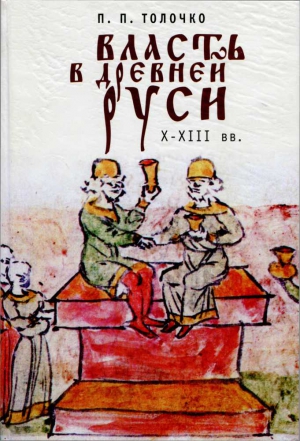 П. П. ТОЛОЧКО

ВЛАСТЬ В ДРЕВНЕЙ РУСИ

X-XIII вв.